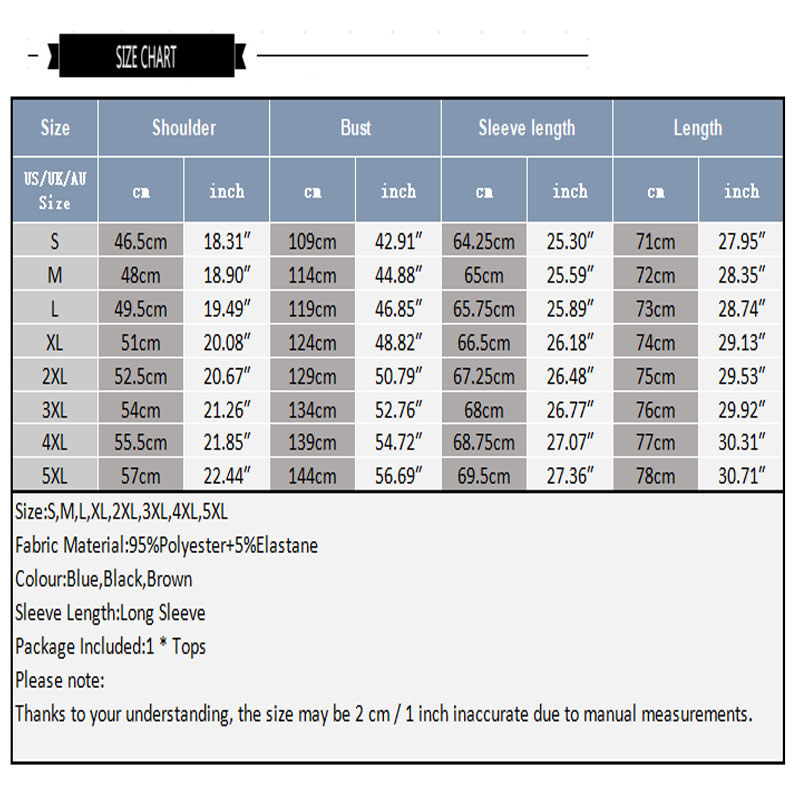 SIZE CHART

| Size | Shoulder | | Bust | | Sleeve length | | Length | |
|---|---|---|---|---|---|---|---|---|
| US/UK/AU Size | cm | inch | cm | inch | cm | inch | cm | inch |
| S | 46.5cm | 18.31″ | 109cm | 42.91″ | 64.25cm | 25.30″ | 71cm | 27.95″ |
| M | 48cm | 18.90″ | 114cm | 44.88″ | 65cm | 25.59″ | 72cm | 28.35″ |
| L | 49.5cm | 19.49″ | 119cm | 46.85″ | 65.75cm | 25.89″ | 73cm | 28.74″ |
| XL | 51cm | 20.08″ | 124cm | 48.82″ | 66.5cm | 26.18″ | 74cm | 29.13″ |
| 2XL | 52.5cm | 20.67″ | 129cm | 50.79″ | 67.25cm | 26.48″ | 75cm | 29.53″ |
| 3XL | 54cm | 21.26″ | 134cm | 52.76″ | 68cm | 26.77″ | 76cm | 29.92″ |
| 4XL | 55.5cm | 21.85″ | 139cm | 54.72″ | 68.75cm | 27.07″ | 77cm | 30.31″ |
| 5XL | 57cm | 22.44″ | 144cm | 56.69″ | 69.5cm | 27.36″ | 78cm | 30.71″ |

Size:S,M,L,XL,2XL,3XL,4XL,5XL
Fabric Material:95%Polyester+5%Elastane
Colour:Blue,Black,Brown
Sleeve Length:Long Sleeve
Package Included:1 * Tops
Please note:
Thanks to your understanding, the size may be 2 cm / 1 inch inaccurate due to manual measurements.